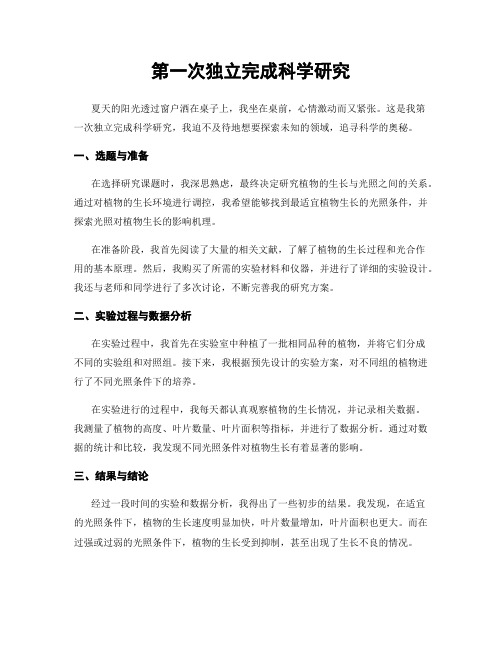 第一次独立完成科学研究

夏天的阳光透过窗户洒在桌子上，我坐在桌前，心情激动而又紧张。这是我第一次独立完成科学研究，我迫不及待地想要探索未知的领域，追寻科学的奥秘。

一、选题与准备

在选择研究课题时，我深思熟虑，最终决定研究植物的生长与光照之间的关系。通过对植物的生长环境进行调控，我希望能够找到最适宜植物生长的光照条件，并探索光照对植物生长的影响机理。

在准备阶段，我首先阅读了大量的相关文献，了解了植物的生长过程和光合作用的基本原理。然后，我购买了所需的实验材料和仪器，并进行了详细的实验设计。我还与老师和同学进行了多次讨论，不断完善我的研究方案。

二、实验过程与数据分析

在实验过程中，我首先在实验室中种植了一批相同品种的植物，并将它们分成不同的实验组和对照组。接下来，我根据预先设计的实验方案，对不同组的植物进行了不同光照条件下的培养。

在实验进行的过程中，我每天都认真观察植物的生长情况，并记录相关数据。我测量了植物的高度、叶片数量、叶片面积等指标，并进行了数据分析。通过对数据的统计和比较，我发现不同光照条件对植物生长有着显著的影响。

三、结果与结论

经过一段时间的实验和数据分析，我得出了一些初步的结果。我发现，在适宜的光照条件下，植物的生长速度明显加快，叶片数量增加，叶片面积也更大。而在过强或过弱的光照条件下，植物的生长受到抑制，甚至出现了生长不良的情况。